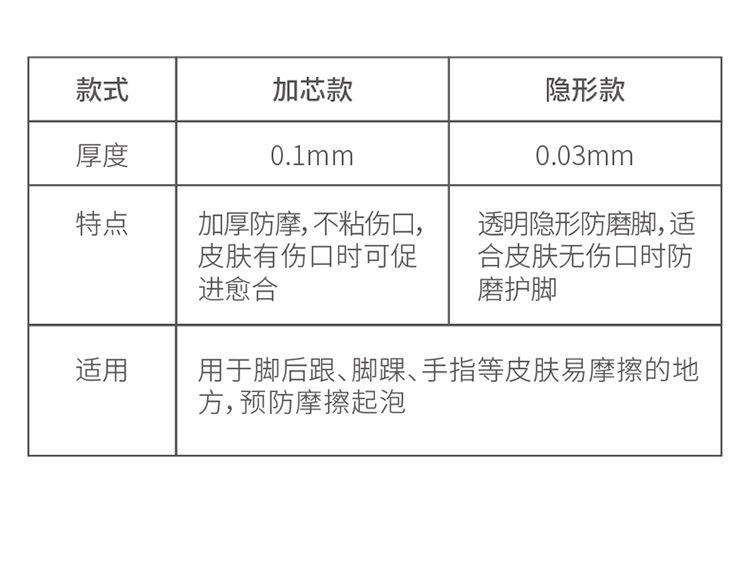 | 款式 | 加芯款 | 隐形款 |
|---|---|---|
| 厚度 | 0.1mm | 0.03mm |
| 特点 | 加厚防摩,不粘伤口,皮肤有伤口时可促进愈合 | 透明隐形防磨脚,适合皮肤无伤口时防磨护脚 |
| 适用 | 用于脚后跟、脚踝、手指等皮肤易摩擦的地方,预防摩擦起泡 | |